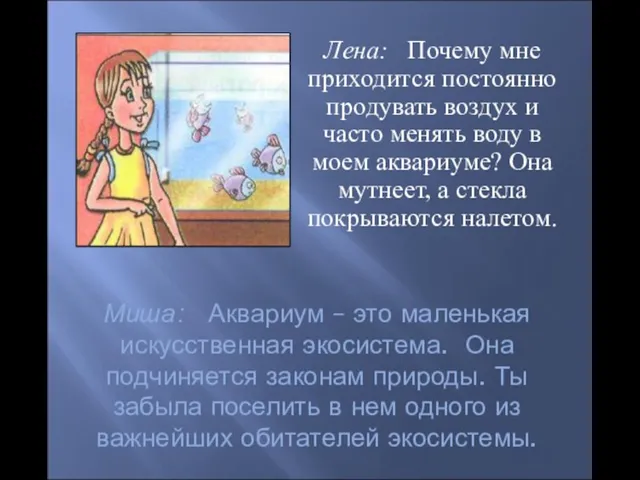 Лена: Почему мне приходится постоянно продувать воздух и часто менять воду в моем аквариуме? Она мутнеет, а стекла покрываются налетом.

Миша: Аквариум – это маленькая искусственная экосистема. Она подчиняется законам природы. Ты забыла поселить в нем одного из важнейших обитателей экосистемы.